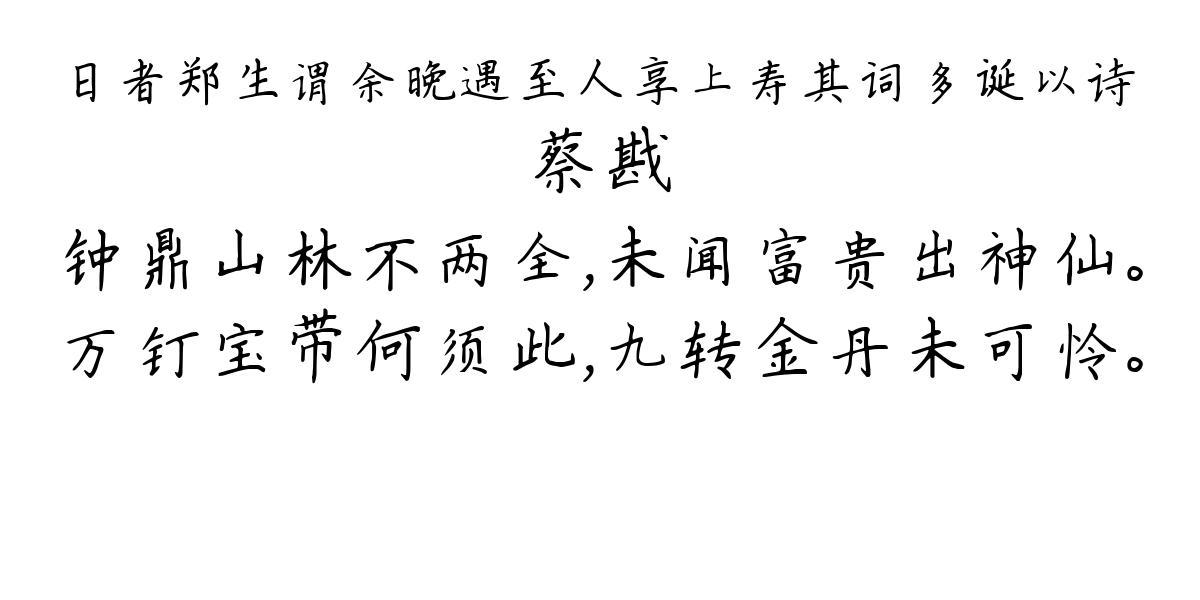 日者郑生谓余晚遇至人享上寿其词多诞以诗

蔡戡

钟鼎山林不两全,未闻富贵出神仙。
万钉宝带何须此,九转金丹未可怜。